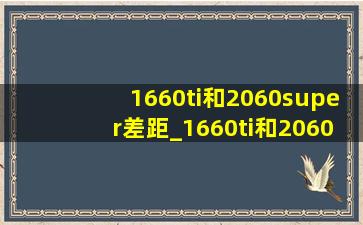 1660ti和2060super差距_1660ti和2060